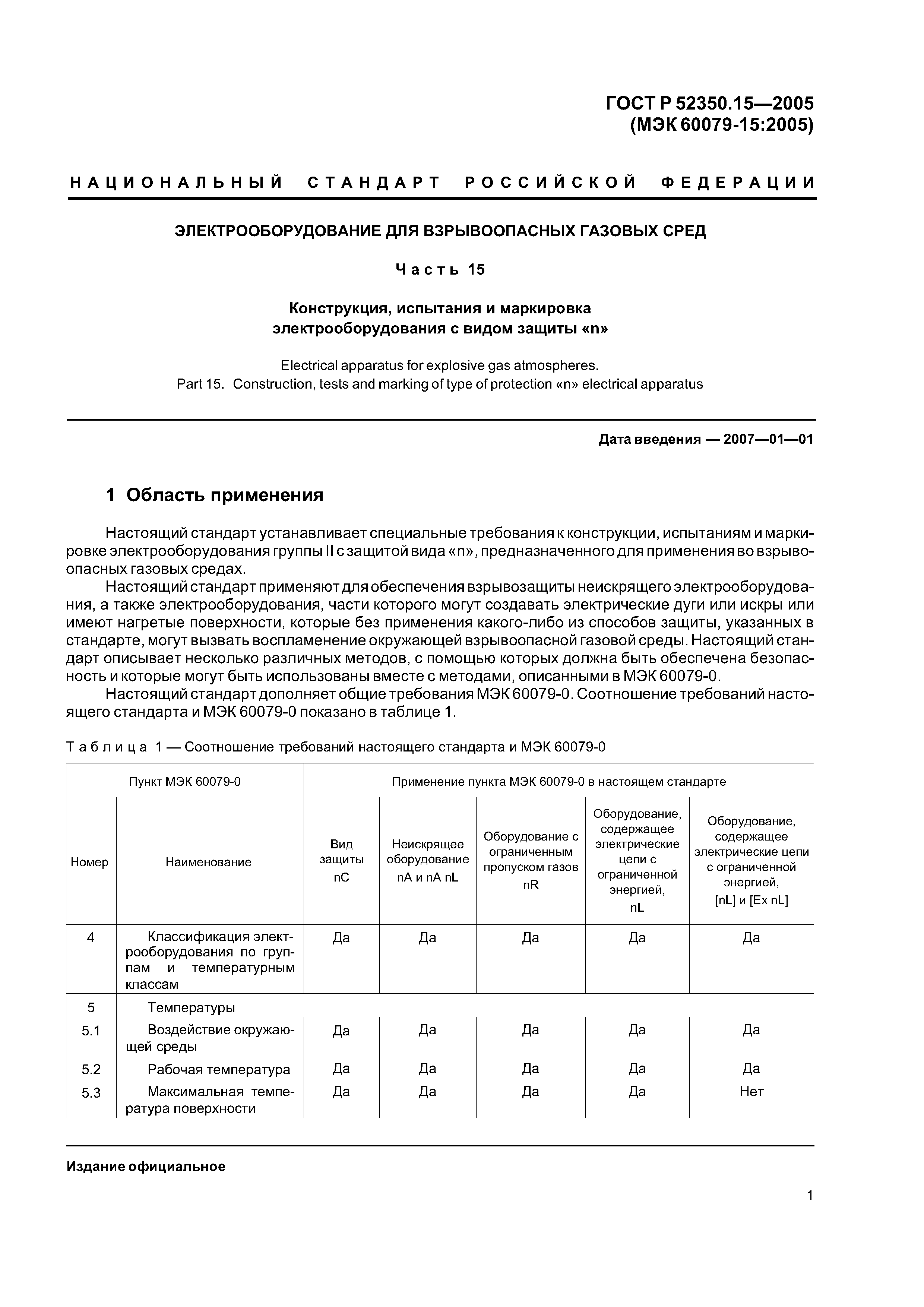 ГОСТ Р 52350.15—2005
(МЭК 60079-15:2005)

НАЦИОНАЛЬНЫЙ СТАНДАРТ РОССИЙСКОЙ ФЕДЕРАЦИИ

ЭЛЕКТРООБОРУДОВАНИЕ ДЛЯ ВЗРЫВООПАСНЫХ ГАЗОВЫХ СРЕД

Часть 15

Конструкция, испытания и маркировка электрооборудования с видом защиты «n»

Electrical apparatus for explosive gas atmospheres.
Part 15. Construction, tests and marking of type of protection «n» electrical apparatus

Дата введения — 2007—01—01

1 Область применения

Настоящий стандарт устанавливает специальные требования к конструкции, испытаниям и маркировке электрооборудования группы II с защитой вида «n», предназначенного для применения во взрывоопасных газовых средах.

Настоящий стандарт применяют для обеспечения взрывозащиты неискрящего электрооборудования, а также электрооборудования, части которого могут создавать электрические дуги или искры или имеют нагретые поверхности, которые без применения какого-либо из способов защиты, указанных в стандарте, могут вызвать воспламенение окружающей взрывоопасной газовой среды. Настоящий стандарт описывает несколько различных методов, с помощью которых должна быть обеспечена безопасность и которые могут быть использованы вместе с методами, описанными в МЭК 60079-0.

Настоящий стандарт дополняет общие требования МЭК 60079-0. Соотношение требований настоящего стандарта и МЭК 60079-0 показано в таблице 1.

Таблица 1 — Соотношение требований настоящего стандарта и МЭК 60079-0

| Пункт МЭК 60079-0 | | Применение пункта МЭК 60079-0 в настоящем стандарте | | | | |
|---|---|---|---|---|---|---|
| Номер | Наименование | Вид защиты nC | Неискрящее оборудование nA и nA nL | Оборудование с ограниченным пропуском газов nR | Оборудование, содержащее электрические цепи с ограниченной энергией, nL | Оборудование, содержащее электрические цепи с ограниченной энергией, [nL] и [Ex nL] |
| 4 | Классификация электрооборудования по группам и температурным классам | Да | Да | Да | Да | Да |
| 5 | Температуры | | | | | |
| 5.1 | Воздействие окружающей среды | Да | Да | Да | Да | Да |
| 5.2 | Рабочая температура | Да | Да | Да | Да | Да |
| 5.3 | Максимальная температура поверхности | Да | Да | Да | Да | Нет |

Издание официальное

1